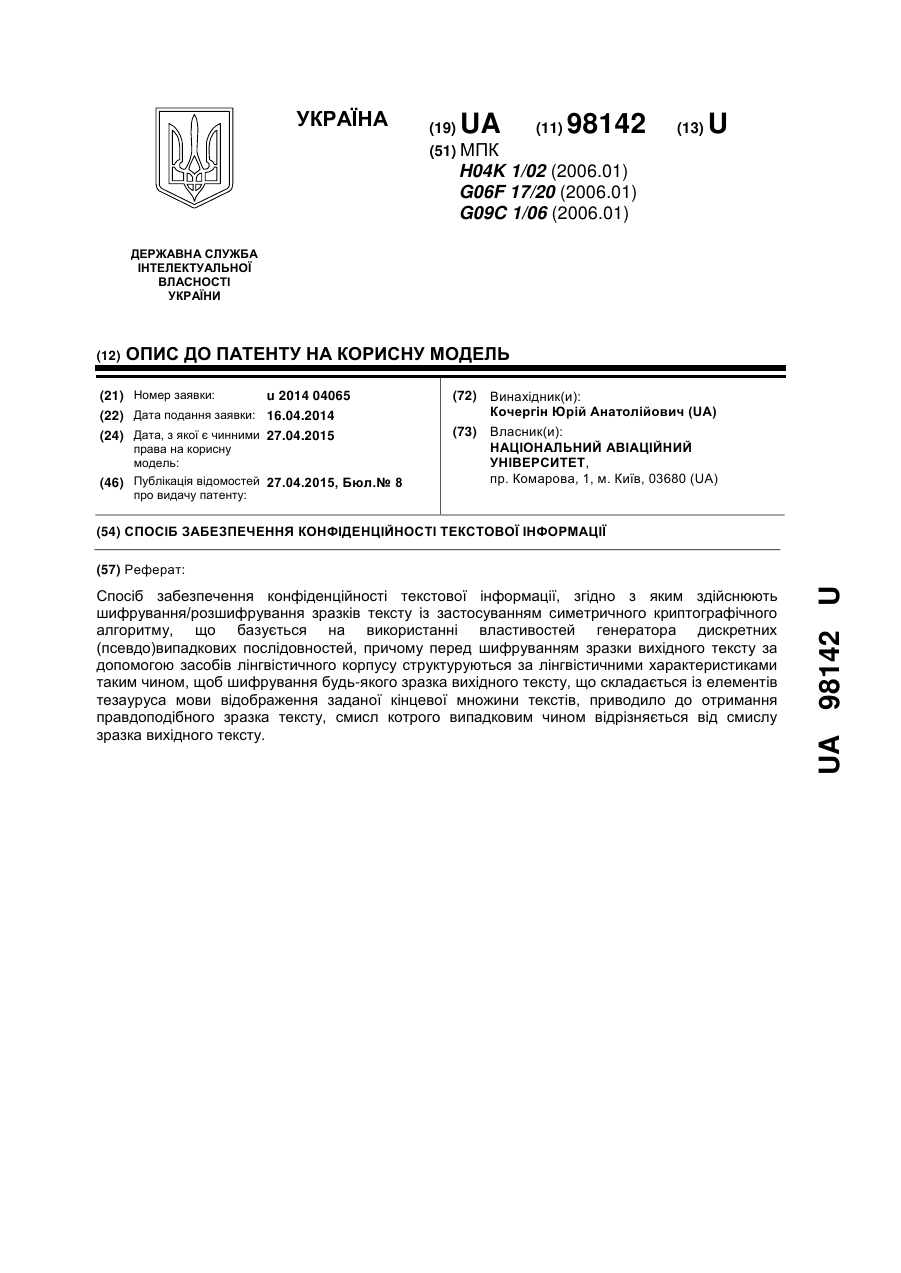 УКРАЇНА

(19) UA (11) 98142 (13) U

(51) МПК
H04K 1/02 (2006.01)
G06F 17/20 (2006.01)
G09C 1/06 (2006.01)

ДЕРЖАВНА СЛУЖБА ІНТЕЛЕКТУАЛЬНОЇ ВЛАСНОСТІ УКРАЇНИ

(12) ОПИС ДО ПАТЕНТУ НА КОРИСНУ МОДЕЛЬ

(21) Номер заявки: u 2014 04065
(22) Дата подання заявки: 16.04.2014
(24) Дата, з якої є чинними права на корисну модель: 27.04.2015
(46) Публікація відомостей про видачу патенту: 27.04.2015, Бюл.№ 8

(72) Винахідник(и):
Кочергін Юрій Анатолійович (UA)
(73) Власник(и):
НАЦІОНАЛЬНИЙ АВІАЦІЙНИЙ УНІВЕРСИТЕТ,
пр. Комарова, 1, м. Київ, 03680 (UA)

(54) СПОСІБ ЗАБЕЗПЕЧЕННЯ КОНФІДЕНЦІЙНОСТІ ТЕКСТОВОЇ ІНФОРМАЦІЇ

(57) Реферат:

Спосіб забезпечення конфіденційності текстової інформації, згідно з яким здійснюють шифрування/розшифрування зразків тексту із застосуванням симетричного криптографічного алгоритму, що базується на використанні властивостей генератора дискретних (псевдо)випадкових послідовностей, причому перед шифруванням зразки вихідного тексту за допомогою засобів лінгвістичного корпусу структуруються за лінгвістичними характеристиками таким чином, щоб шифрування будь-якого зразка вихідного тексту, що складається із елементів тезауруса мови відображення заданої кінцевої множини текстів, приводило до отримання правдоподібного зразка тексту, смисл котрого випадковим чином відрізняється від смислу зразка вихідного тексту.

UA 98142 U